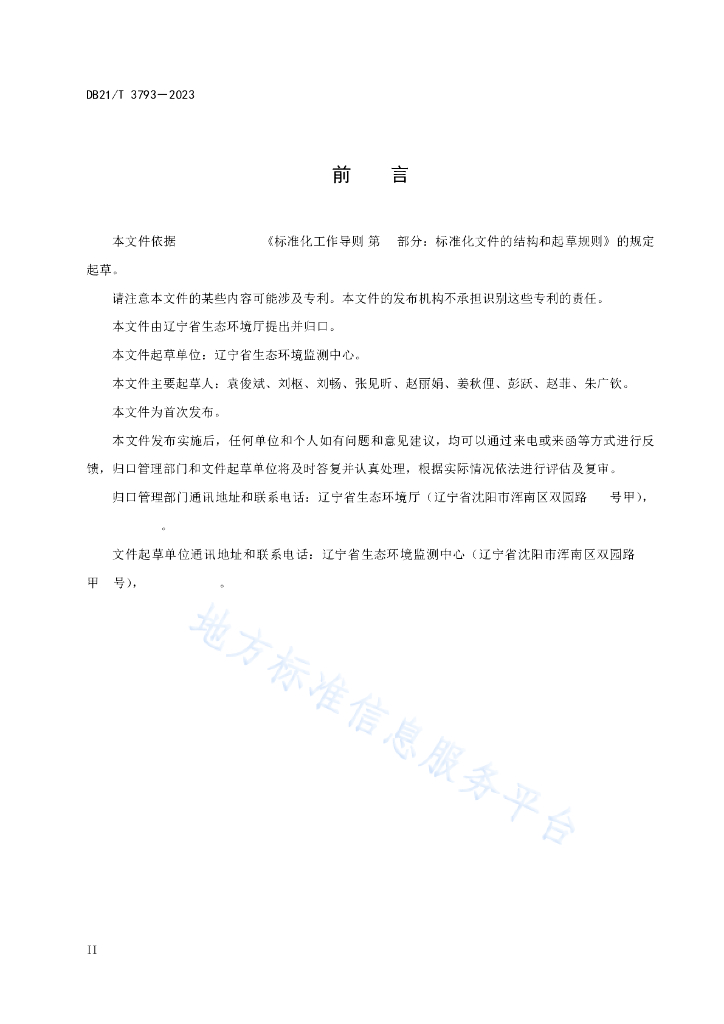 DB21/T 3793—2023

前　言

本文件依据　　　　《标准化工作导则 第　部分：标准化文件的结构和起草规则》的规定起草。

请注意本文件的某些内容可能涉及专利。本文件的发布机构不承担识别这些专利的责任。

本文件由辽宁省生态环境厅提出并归口。

本文件起草单位：辽宁省生态环境监测中心。

本文件主要起草人：袁俊斌、刘枢、刘畅、张见昕、赵丽娟、姜秋俚、彭跃、赵菲、朱广钦。

本文件为首次发布。

本文件发布实施后，任何单位和个人如有问题和意见建议，均可以通过来电或来函等方式进行反馈，归口管理部门和文件起草单位将及时答复并认真处理，根据实际情况依法进行评估及复审。

归口管理部门通讯地址和联系电话：辽宁省生态环境厅（辽宁省沈阳市浑南区双园路　号甲），　。

文件起草单位通讯地址和联系电话：辽宁省生态环境监测中心（辽宁省沈阳市浑南区双园路　甲　号），　。

地方标准信息服务平台

II